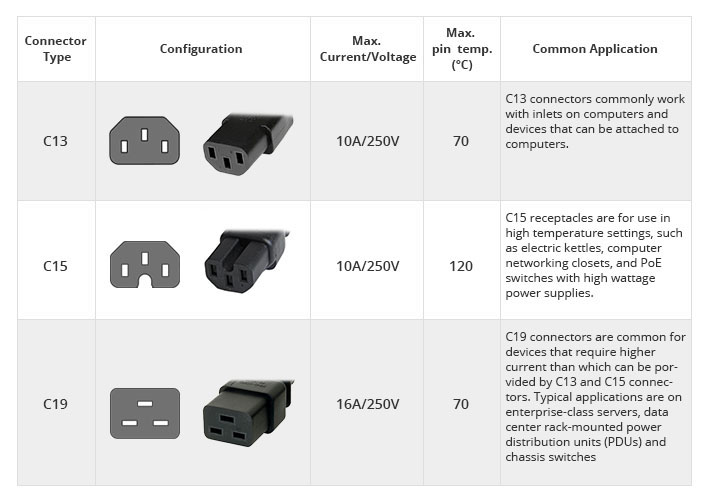 | Connector Type | Configuration | Max. Current/Voltage | Max. pin temp. (°C) | Common Application |
|---|---|---|---|---|
| C13 | | 10A/250V | 70 | C13 connectors commonly work with inlets on computers and devices that can be attached to computers. |
| C15 | | 10A/250V | 120 | C15 receptacles are for use in high temperature settings, such as electric kettles, computer networking closets, and PoE switches with high wattage power supplies. |
| C19 | | 16A/250V | 70 | C19 connectors are common for devices that require higher current than which can be porvided by C13 and C15 connectors. Typical applications are on enterprise-class servers, data center rack-mounted power distribution units (PDUs) and chassis switches |